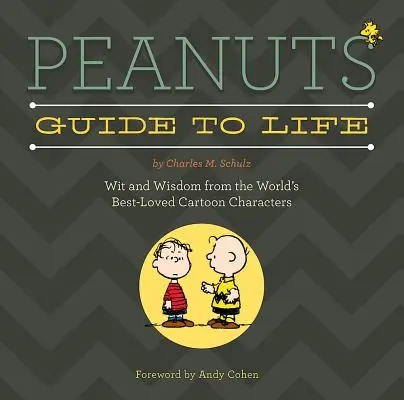 PEANUTS

GUIDE TO LIFE

by Charles M. Schulz

Wit and Wisdom from the World's Best-Loved Cartoon Characters

Foreword by Andy Cohen